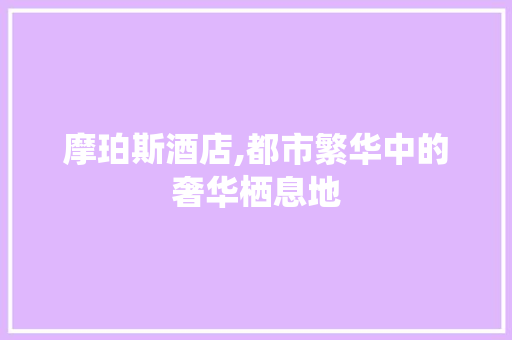 摩珀斯酒店,都市繁华中的奢华栖息地